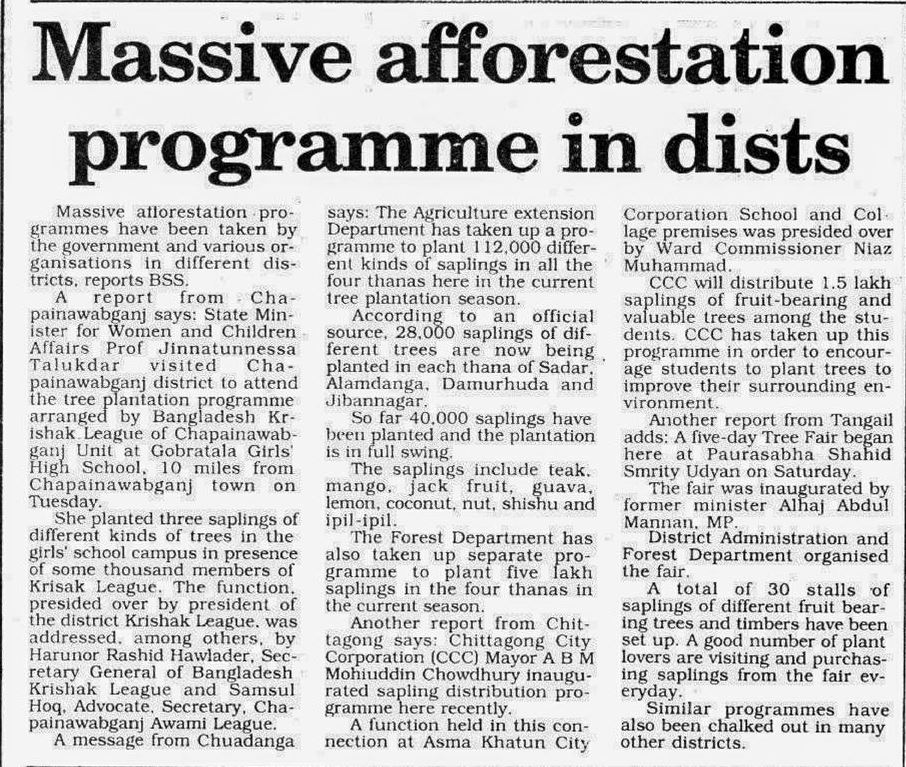 Massive afforestation programme in dists

Massive afforestation programmes have been taken by the government and various organisations in different districts, reports BSS.

A report from Chapainawabganj says: State Minister for Women and Children Affairs Prof Jinnatunnessa Talukdar visited Chapainawabganj district to attend the tree plantation programme arranged by Bangladesh Krishak League of Chapainawabganj Unit at Gobratala Girls' High School, 10 miles from Chapainawabganj town on Tuesday.

She planted three saplings of different kinds of trees in the girls' school campus in presence of some thousand members of Krisak League. The function, presided over by president of the district Krishak League, was addressed, among others, by Harunor Rashid Hawlader, Secretary General of Bangladesh Krishak League and Samsul Hoq, Advocate, Secretary, Chapainawabganj Awami League.

A message from Chuadanga says: The Agriculture extension Department has taken up a programme to plant 112,000 different kinds of saplings in all the four thanas here in the current tree plantation season.

According to an official source, 28,000 saplings of different trees are now being planted in each thana of Sadar, Alamdanga, Damurhuda and Jibannagar.

So far 40,000 saplings have been planted and the plantation is in full swing.

The saplings include teak, mango, jack fruit, guava, lemon, coconut, nut, shishu and ipil-ipil.

The Forest Department has also taken up separate programme to plant five lakh saplings in the four thanas in the current season.

Another report from Chittagong says: Chittagong City Corporation (CCC) Mayor A B M Mohiuddin Chowdhury inaugurated sapling distribution programme here recently.

A function held in this connection at Asma Khatun City Corporation School and Collage premises was presided over by Ward Commissioner Niaz Muhammad.

CCC will distribute 1.5 lakh saplings of fruit-bearing and valuable trees among the students. CCC has taken up this programme in order to encourage students to plant trees to improve their surrounding environment.

Another report from Tangail adds: A five-day Tree Fair began here at Paurasabha Shahid Smrity Udyan on Saturday.

The fair was inaugurated by former minister Alhaj Abdul Mannan, MP.

District Administration and Forest Department organised the fair.

A total of 30 stalls of saplings of different fruit bearing trees and timbers have been set up. A good number of plant lovers are visiting and purchasing saplings from the fair everyday.

Similar programmes have also been chalked out in many other districts.